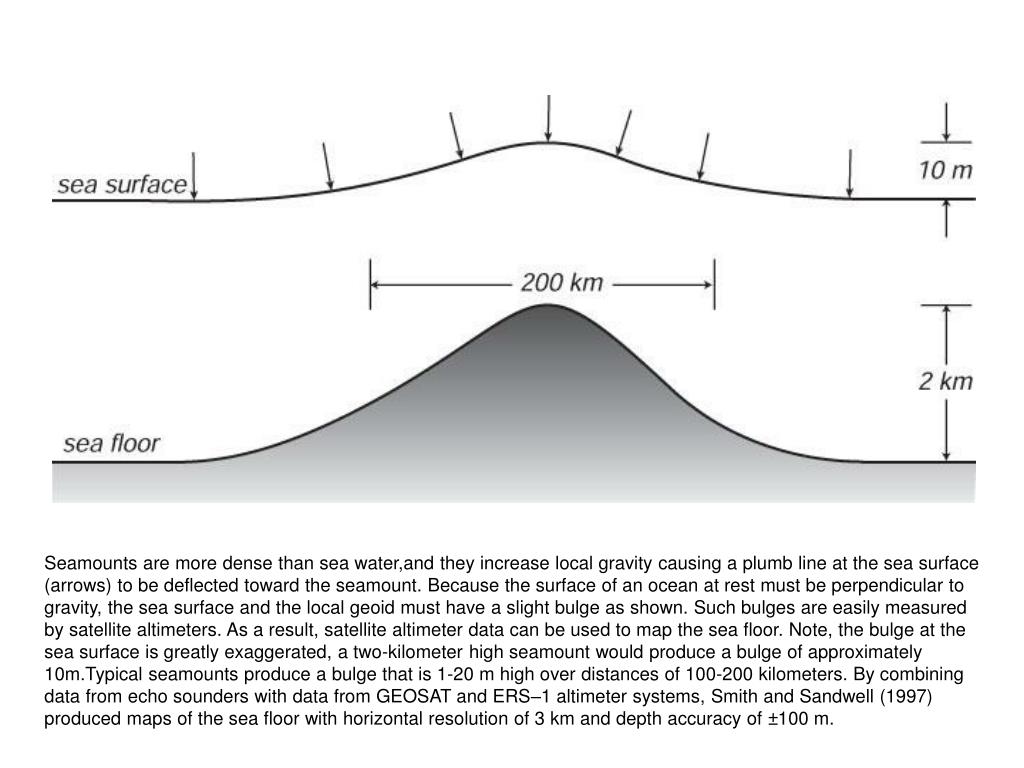 sea surface

10 m

200 km

2 km

sea floor

Seamounts are more dense than sea water,and they increase local gravity causing a plumb line at the sea surface (arrows) to be deflected toward the seamount. Because the surface of an ocean at rest must be perpendicular to gravity, the sea surface and the local geoid must have a slight bulge as shown. Such bulges are easily measured by satellite altimeters. As a result, satellite altimeter data can be used to map the sea floor. Note, the bulge at the sea surface is greatly exaggerated, a two-kilometer high seamount would produce a bulge of approximately 10m.Typical seamounts produce a bulge that is 1-20 m high over distances of 100-200 kilometers. By combining data from echo sounders with data from GEOSAT and ERS–1 altimeter systems, Smith and Sandwell (1997) produced maps of the sea floor with horizontal resolution of 3 km and depth accuracy of ±100 m.